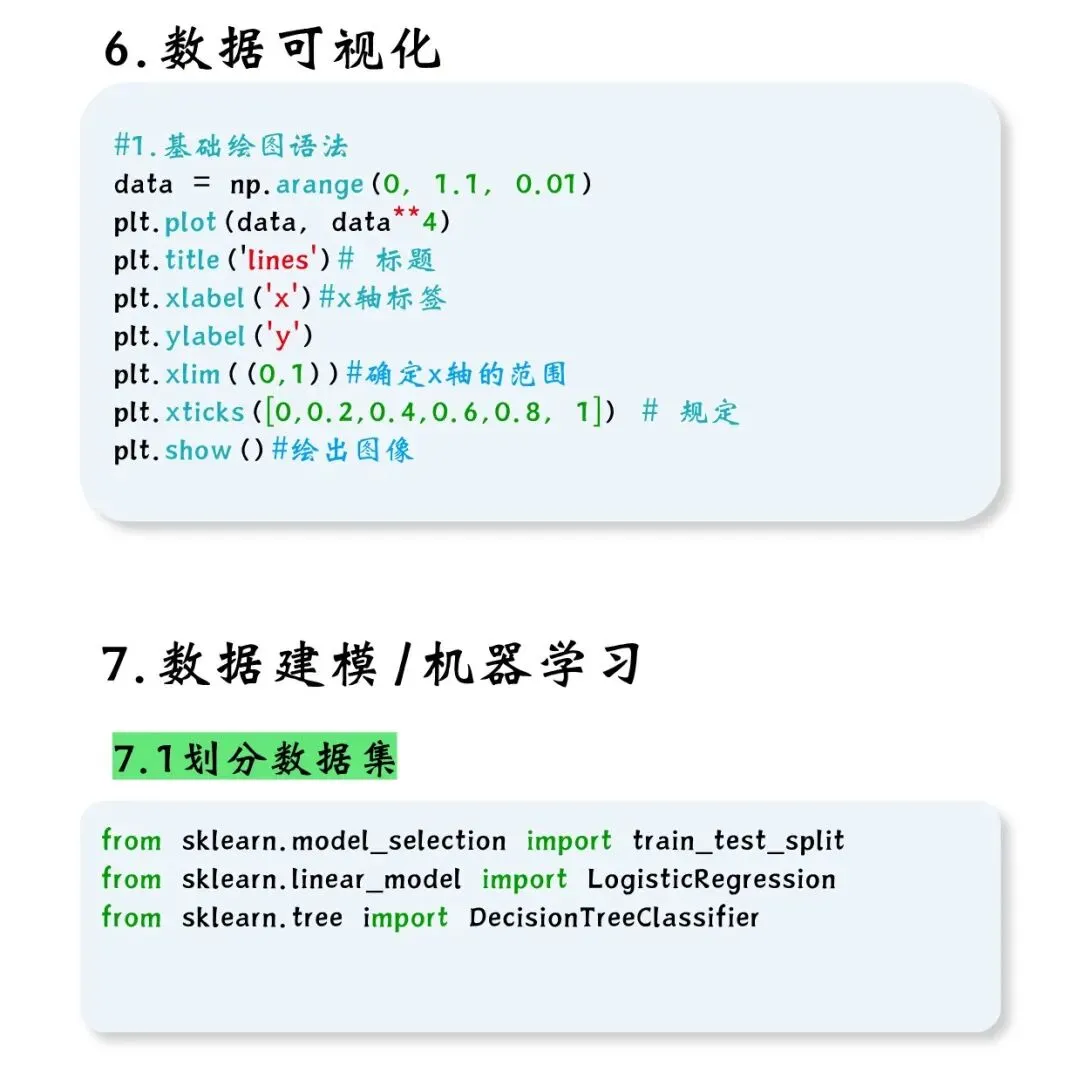 6.数据可视化

#1.基础绘图语法
data = np.arange(0, 1.1, 0.01)
plt.plot(data, data**4)
plt.title('lines')# 标题
plt.xlabel('x')#x轴标签
plt.ylabel('y')
plt.xlim((0,1))#确定x轴的范围
plt.xticks([0,0.2,0.4,0.6,0.8, 1]) # 规定
plt.show()#绘出图像

7.数据建模/机器学习

7.1划分数据集

from sklearn.model_selection import train_test_split
from sklearn.linear_model import LogisticRegression
from sklearn.tree import DecisionTreeClassifier